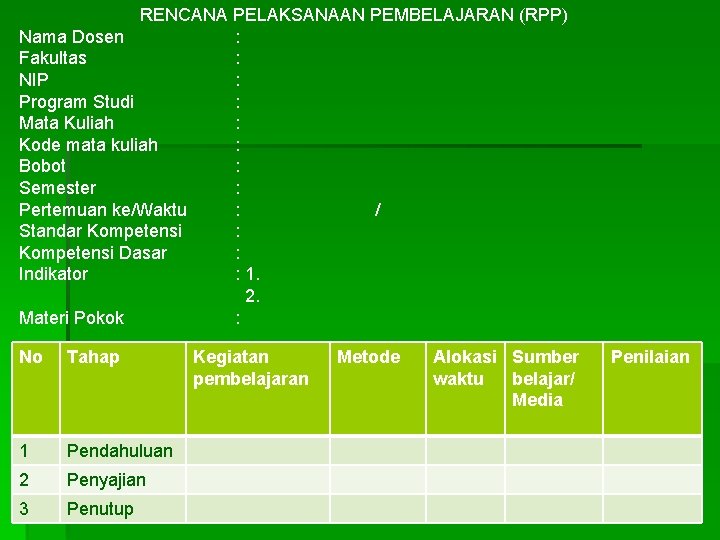 RENCANA PELAKSANAAN PEMBELAJARAN (RPP)

Nama Dosen :
Fakultas :
NIP :
Program Studi :
Mata Kuliah :
Kode mata kuliah :
Bobot :
Semester :
Pertemuan ke/Waktu : /
Standar Kompetensi :
Kompetensi Dasar :
Indikator : 1.
2.
Materi Pokok :

| No | Tahap | Kegiatan pembelajaran | Metode | Alokasi waktu | Sumber belajar/ Media | Penilaian |
|---|---|---|---|---|---|---|
| 1 | Pendahuluan | | | | | |
| 2 | Penyajian | | | | | |
| 3 | Penutup | | | | | |